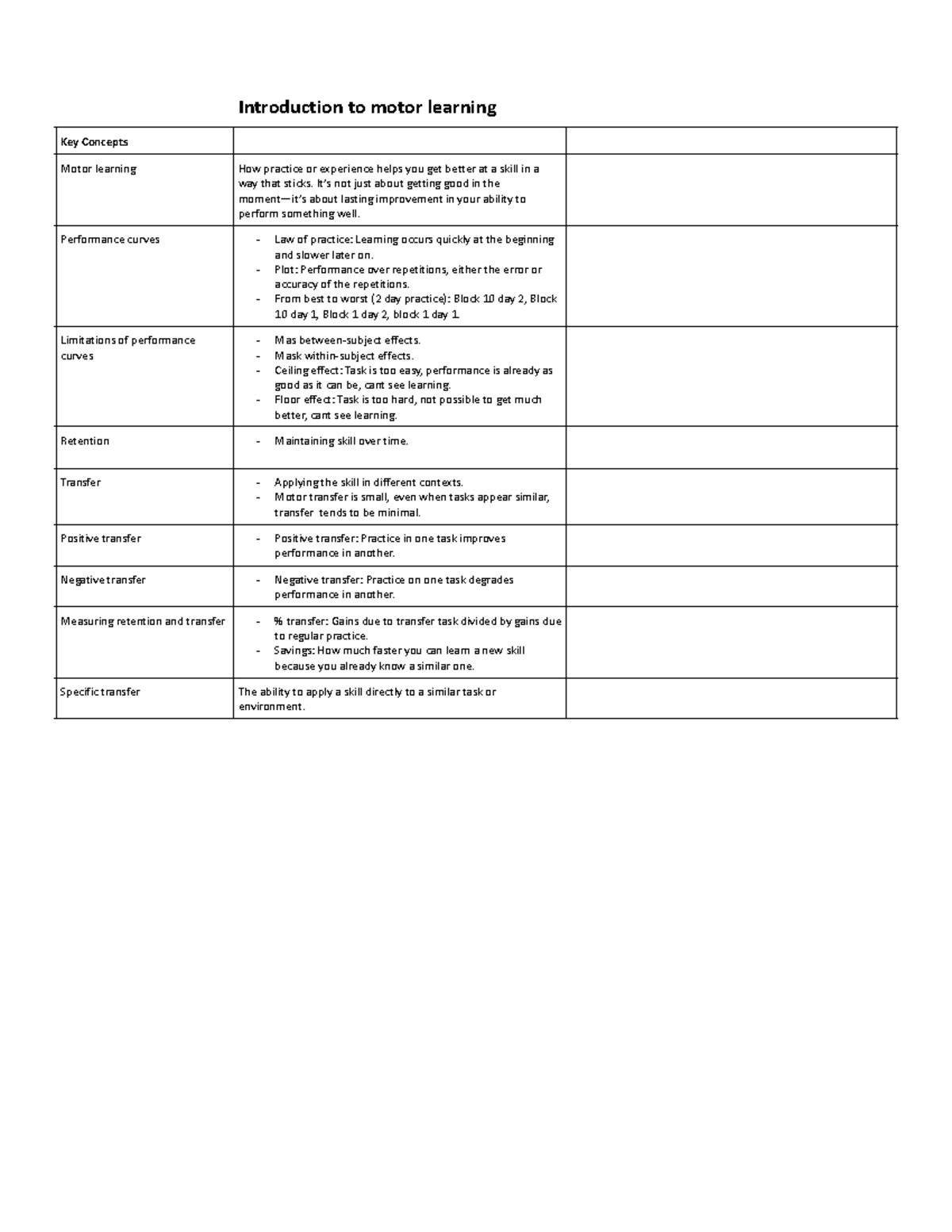 Introduction to motor learning

| Key Concepts | | |
|---|---|---|
| Motor learning | How practice or experience helps you get better at a skill in a way that sticks. It's not just about getting good in the moment—it's about lasting improvement in your ability to perform something well. | |
| Performance curves | - Law of practice: Learning occurs quickly at the beginning and slower later on. - Plot: Performance over repetitions, either the error or accuracy of the repetitions. - From best to worst (2 day practice): Block 10 day 2, Block 10 day 1, Block 1 day 2, block 1 day 1. | |
| Limitations of performance curves | - Mas between-subject effects. - Mask within-subject effects. - Ceiling effect: Task is too easy, performance is already as good as it can be, cant see learning. - Floor effect: Task is too hard, not possible to get much better, cant see learning. | |
| Retention | - Maintaining skill over time. | |
| Transfer | - Applying the skill in different contexts. - Motor transfer is small, even when tasks appear similar, transfer tends to be minimal. | |
| Positive transfer | - Positive transfer: Practice in one task improves performance in another. | |
| Negative transfer | - Negative transfer: Practice on one task degrades performance in another. | |
| Measuring retention and transfer | - % transfer: Gains due to transfer task divided by gains due to regular practice. - Savings: How much faster you can learn a new skill because you already know a similar one. | |
| Specific transfer | The ability to apply a skill directly to a similar task or environment. | |